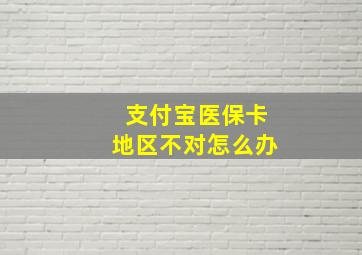 支付宝医保卡
地区不对怎么办